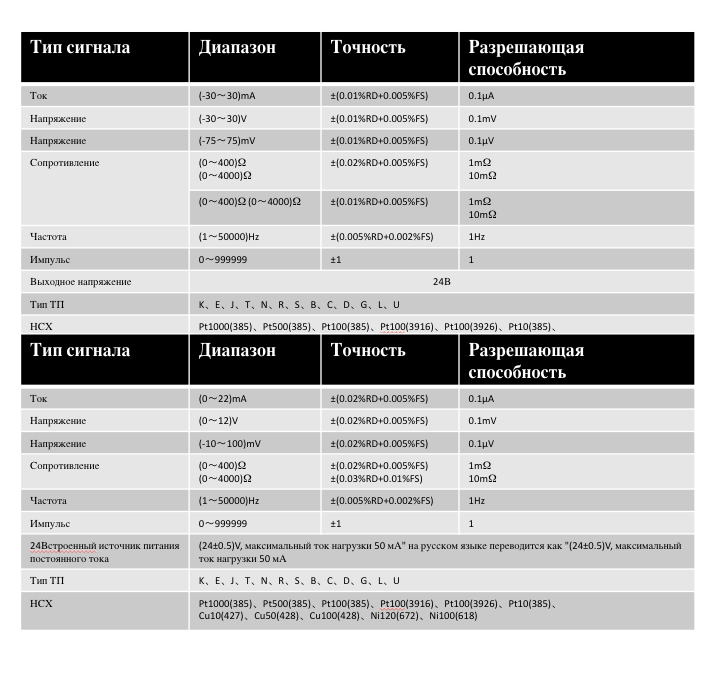 | Тип сигнала | Диапазон | Точность | Разрешающая способность |
|---|---|---|---|
| Ток | (-30～30)mA | ±(0.01%RD+0.005%FS) | 0.1μA |
| Напряжение | (-30～30)V | ±(0.01%RD+0.005%FS) | 0.1mV |
| Напряжение | (-75～75)mV | ±(0.01%RD+0.005%FS) | 0.1μV |
| Сопротивление | (0～400)Ω (0～4000)Ω | ±(0.02%RD+0.005%FS) | 1mΩ 10mΩ |
| | (0～400)Ω (0～4000)Ω | ±(0.01%RD+0.005%FS) | 1mΩ 10mΩ |
| Частота | (1～50000)Hz | ±(0.005%RD+0.002%FS) | 1Hz |
| Импульс | 0～999999 | ±1 | 1 |
| Выходное напряжение | 24В | | |
| Тип ТП | K、E、J、T、N、R、S、B、C、D、G、L、U | | |
| НСХ | Pt1000(385)、Pt500(385)、Pt100(385)、Pt100(3916)、Pt100(3926)、Pt10(385)、 | | |

| Тип сигнала | Диапазон | Точность | Разрешающая способность |
|---|---|---|---|
| Ток | (0～22)mA | ±(0.02%RD+0.005%FS) | 0.1μA |
| Напряжение | (0～12)V | ±(0.02%RD+0.005%FS) | 0.1mV |
| Напряжение | (-10～100)mV | ±(0.02%RD+0.005%FS) | 0.1μV |
| Сопротивление | (0～400)Ω (0～4000)Ω | ±(0.02%RD+0.005%FS) ±(0.03%RD+0.01%FS) | 1mΩ 10mΩ |
| Частота | (1～50000)Hz | ±(0.005%RD+0.002%FS) | 1Hz |
| Импульс | 0～999999 | ±1 | 1 |
| 24Встроенный источник питания постоянного тока | (24±0.5)V, максимальный ток нагрузки 50 мА" на русском языке переводится как "(24±0.5)V, максимальный ток нагрузки 50 мА | | |
| Тип ТП | K、E、J、T、N、R、S、B、C、D、G、L、U | | |
| НСХ | Pt1000(385)、Pt500(385)、Pt100(385)、Pt100(3916)、Pt100(3926)、Pt10(385)、Cu10(427)、Cu50(428)、Cu100(428)、Ni120(672)、Ni100(618) | | |